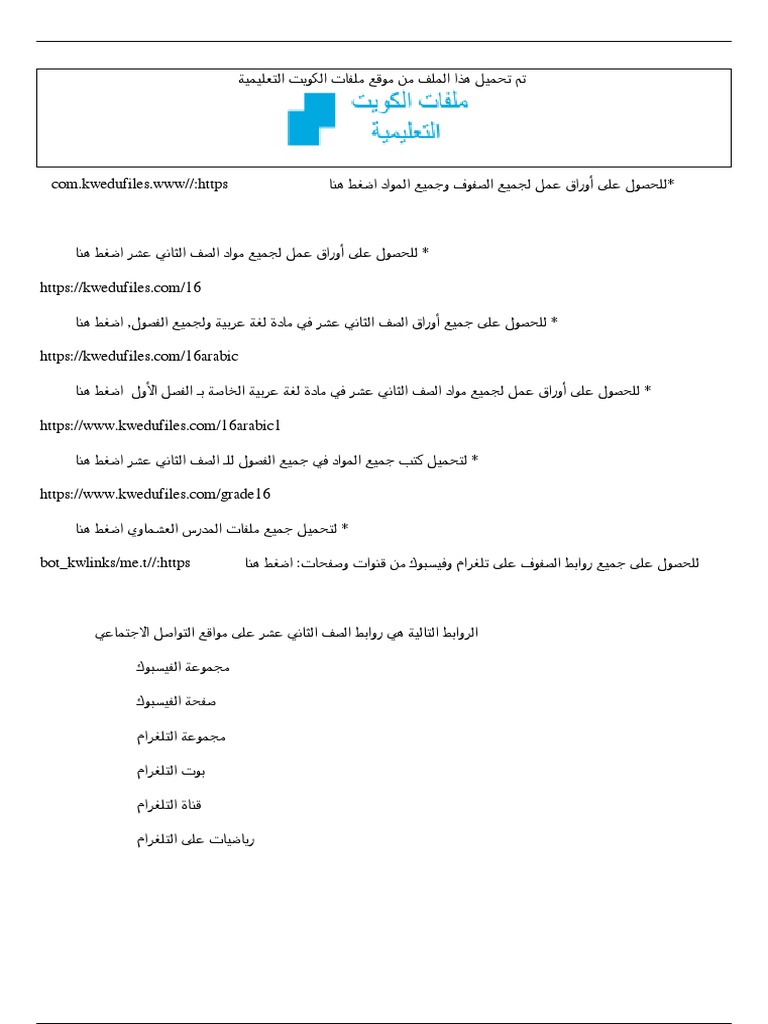 تم تحميل هذا الملف من موقع ملفات الكويت التعليمية

ملفات الكويت التعليمية

*للحصول على أوراق عمل لجميع الصفوف وجميع المواد اضغط هنا com.kwedufiles.www//:https

* للحصول على أوراق عمل لجميع مواد الصف الثاني عشر اضغط هنا

https://kwedufiles.com/16

* للحصول على جميع أوراق الصف الثاني عشر في مادة لغة عربية ولجميع الفصول, اضغط هنا

https://kwedufiles.com/16arabic

* للحصول على أوراق عمل لجميع مواد الصف الثاني عشر في مادة لغة عربية الخاصة بـ الفصل الأول اضغط هنا

https://www.kwedufiles.com/16arabic1

* لتحميل كتب جميع المواد في جميع الفصول للـ الصف الثاني عشر اضغط هنا

https://www.kwedufiles.com/grade16

* لتحميل جميع ملفات المدرس العشماوي اضغط هنا

للحصول على جميع روابط الصفوف على تلغرام وفيسبوك من قنوات وصفحات: اضغط هنا bot_kwlinks/me.t//:https

الروابط التالية هي روابط الصف الثاني عشر على مواقع التواصل الاجتماعي

مجموعة الفيسبوك

صفحة الفيسبوك

مجموعة التلغرام

بوت التلغرام

قناة التلغرام

رياضيات على التلغرام